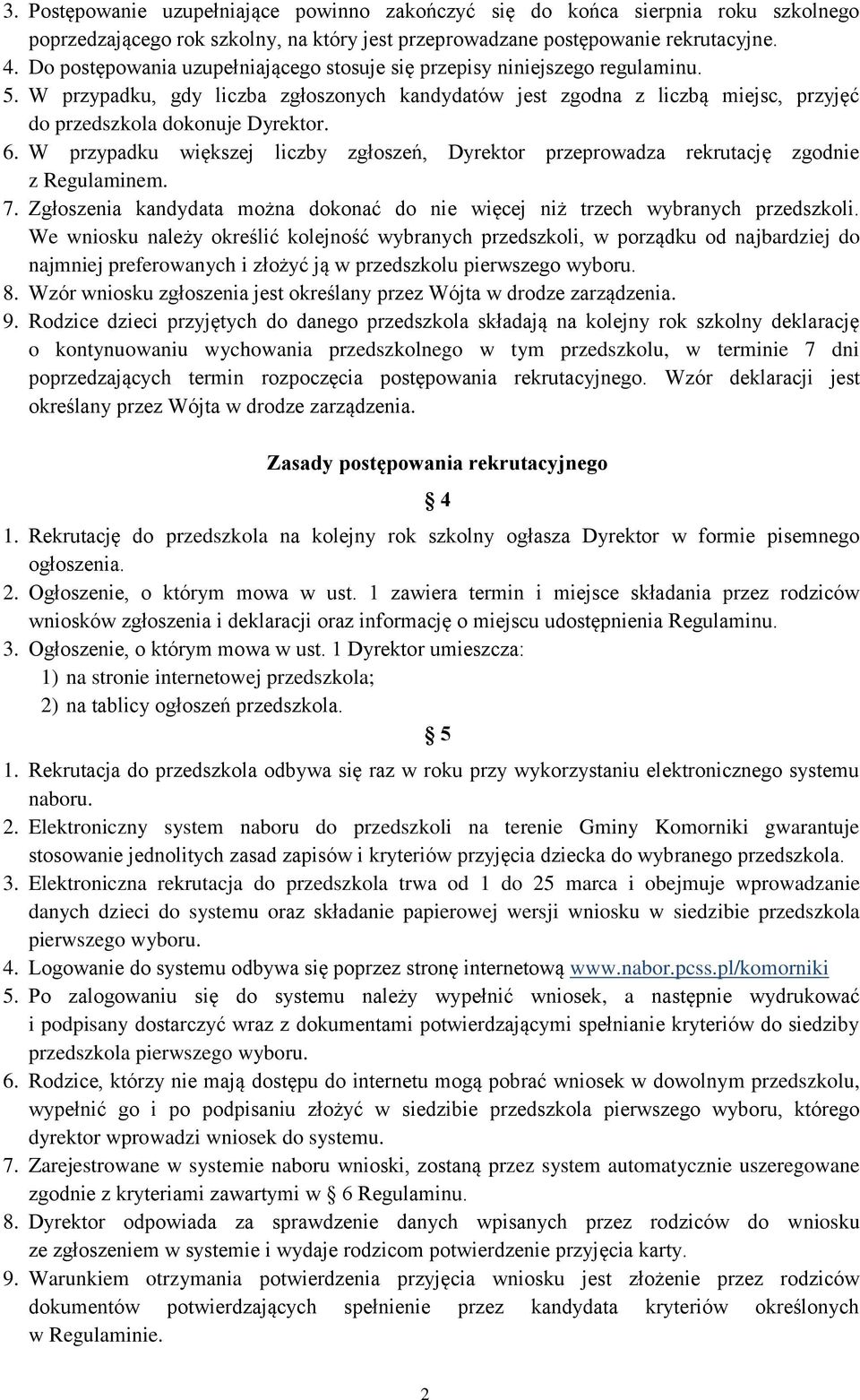 3. Postępowanie uzupełniające powinno zakończyć się do końca sierpnia roku szkolnego poprzedzającego rok szkolny, na który jest przeprowadzane postępowanie rekrutacyjne.
4. Do postępowania uzupełniającego stosuje się przepisy niniejszego regulaminu.
5. W przypadku, gdy liczba zgłoszonych kandydatów jest zgodna z liczbą miejsc, przyjęć do przedszkola dokonuje Dyrektor.
6. W przypadku większej liczby zgłoszeń, Dyrektor przeprowadza rekrutację zgodnie z Regulaminem.
7. Zgłoszenia kandydata można dokonać do nie więcej niż trzech wybranych przedszkoli. We wniosku należy określić kolejność wybranych przedszkoli, w porządku od najbardziej do najmniej preferowanych i złożyć ją w przedszkolu pierwszego wyboru.
8. Wzór wniosku zgłoszenia jest określany przez Wójta w drodze zarządzenia.
9. Rodzice dzieci przyjętych do danego przedszkola składają na kolejny rok szkolny deklarację o kontynuowaniu wychowania przedszkolnego w tym przedszkolu, w terminie 7 dni poprzedzających termin rozpoczęcia postępowania rekrutacyjnego. Wzór deklaracji jest określany przez Wójta w drodze zarządzenia.

Zasady postępowania rekrutacyjnego

§ 4

1. Rekrutację do przedszkola na kolejny rok szkolny ogłasza Dyrektor w formie pisemnego ogłoszenia.
2. Ogłoszenie, o którym mowa w ust. 1 zawiera termin i miejsce składania przez rodziców wniosków zgłoszenia i deklaracji oraz informację o miejscu udostępnienia Regulaminu.
3. Ogłoszenie, o którym mowa w ust. 1 Dyrektor umieszcza:
1) na stronie internetowej przedszkola;
2) na tablicy ogłoszeń przedszkola.

§ 5

1. Rekrutacja do przedszkola odbywa się raz w roku przy wykorzystaniu elektronicznego systemu naboru.
2. Elektroniczny system naboru do przedszkoli na terenie Gminy Komorniki gwarantuje stosowanie jednolitych zasad zapisów i kryteriów przyjęcia dziecka do wybranego przedszkola.
3. Elektroniczna rekrutacja do przedszkola trwa od 1 do 25 marca i obejmuje wprowadzanie danych dzieci do systemu oraz składanie papierowej wersji wniosku w siedzibie przedszkola pierwszego wyboru.
4. Logowanie do systemu odbywa się poprzez stronę internetową www.nabor.pcss.pl/komorniki
5. Po zalogowaniu się do systemu należy wypełnić wniosek, a następnie wydrukować i podpisany dostarczyć wraz z dokumentami potwierdzającymi spełnianie kryteriów do siedziby przedszkola pierwszego wyboru.
6. Rodzice, którzy nie mają dostępu do internetu mogą pobrać wniosek w dowolnym przedszkolu, wypełnić go i po podpisaniu złożyć w siedzibie przedszkola pierwszego wyboru, którego dyrektor wprowadzi wniosek do systemu.
7. Zarejestrowane w systemie naboru wnioski, zostaną przez system automatycznie uszeregowane zgodnie z kryteriami zawartymi w § 6 Regulaminu.
8. Dyrektor odpowiada za sprawdzenie danych wpisanych przez rodziców do wniosku ze zgłoszeniem w systemie i wydaje rodzicom potwierdzenie przyjęcia karty.
9. Warunkiem otrzymania potwierdzenia przyjęcia wniosku jest złożenie przez rodziców dokumentów potwierdzających spełnienie przez kandydata kryteriów określonych w Regulaminie.

2